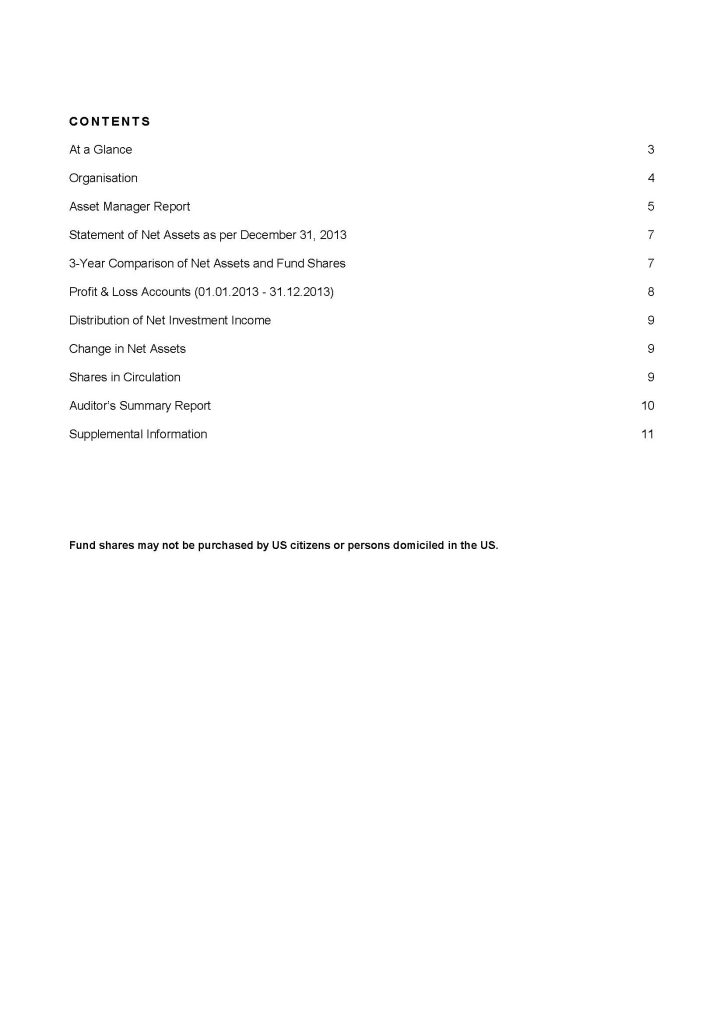 CONTENTS

At a Glance 3

Organisation 4

Asset Manager Report 5

Statement of Net Assets as per December 31, 2013 7

3-Year Comparison of Net Assets and Fund Shares 7

Profit & Loss Accounts (01.01.2013 - 31.12.2013) 8

Distribution of Net Investment Income 9

Change in Net Assets 9

Shares in Circulation 9

Auditor's Summary Report 10

Supplemental Information 11

Fund shares may not be purchased by US citizens or persons domiciled in the US.